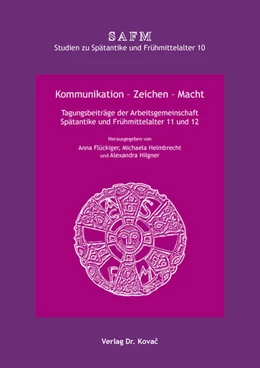 SAFM
Studien zu Spätantike und Frühmittelalter 10

Kommunikation – Zeichen – Macht

Tagungsbeiträge der Arbeitsgemeinschaft Spätantike und Frühmittelalter 11 und 12

Herausgegeben von
Anna Flückiger, Michaela Helmbrecht und Alexandra Hilgner

Verlag Dr. Kovač